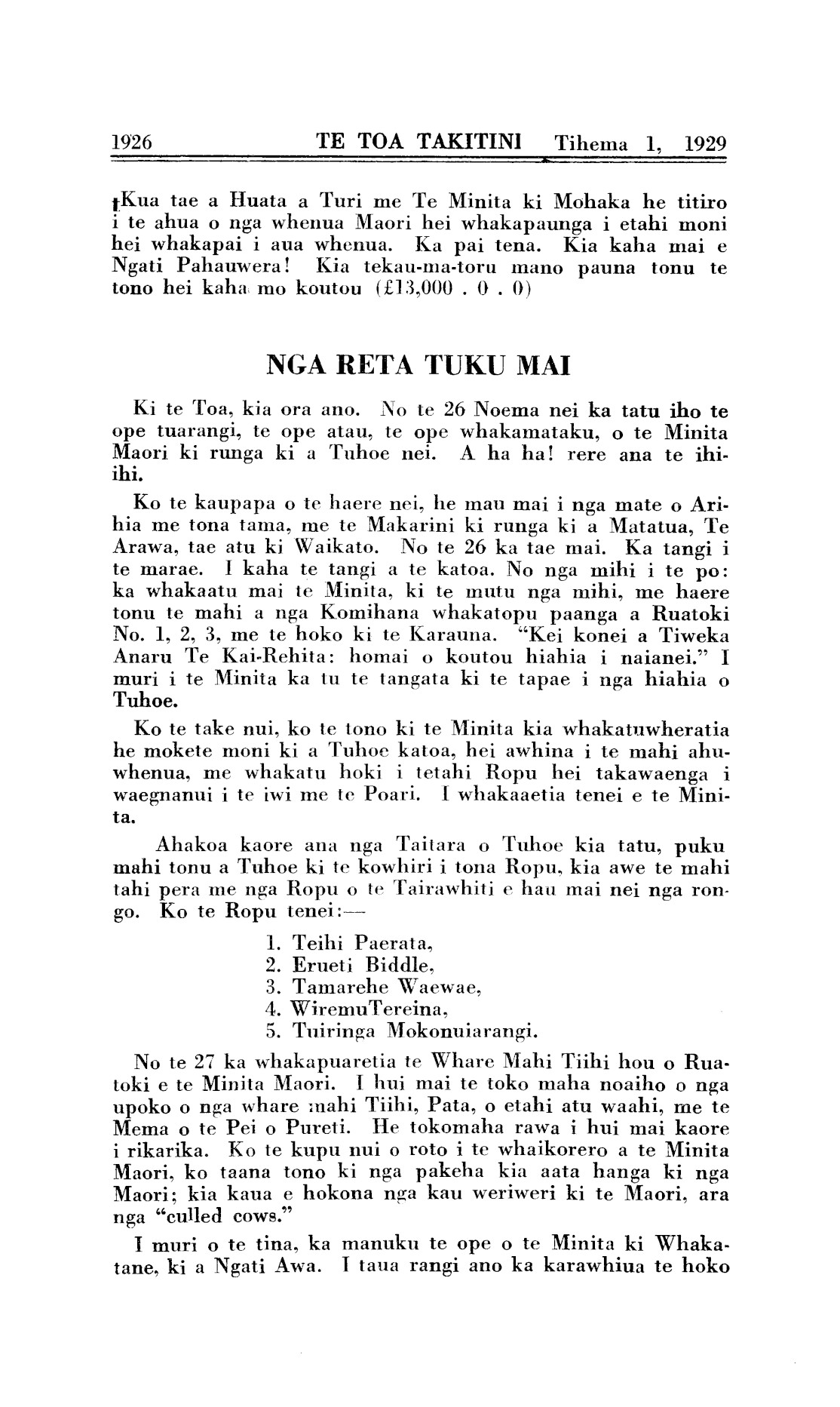 1926 TE TOA TAKITINI Tihema 1, 1929

Kua tae a Huata a Turi me Te Minita ki Mohaka he titiro i te ahua o nga whenua Maori hei whakapaunga i etahi moni hei whakapai i aua whenua. Ka pai tena. Kia kaha mai e Ngati Pahauwera! Kia tekau-ma-toru mano pauna tonu te tono hei kaha mo koutou (£13,000 . 0 . 0)

NGA RETA TUKU MAI

Ki te Toa, kia ora ano. No te 26 Noema nei ka tatu iho te ope tuarangi, te ope atau, te ope whakamataku, o te Minita Maori ki runga ki a Tuhoe nei. A ha ha! rere ana te ihiihi.

Ko te kaupapa o te haere nei, he mau mai i nga mate o Arihia me tona tama, me te Makarini ki runga ki a Matatua, Te Arawa, tae atu ki Waikato. No te 26 ka tae mai. Ka tangi i te marae. I kaha te tangi a te katoa. No nga mihi i te po: ka whakaatu mai te Minita, ki te mutu nga mihi, me haere tonu te mahi a nga Komihana whakatopu paanga a Ruatoki No. 1, 2, 3, me te hoko ki te Karauna. "Kei konei a Tiweka Anaru Te Kai-Rehita: homai o koutou hiahia i naianei." I muri i te Minita ka tu te tangata ki te tapae i nga hiahia o Tuhoe.

Ko te take nui, ko te tono ki te Minita kia whakatuwheratia he mokete moni ki a Tuhoe katoa, hei awhina i te mahi ahuwhenua, me whakatu hoki i tetahi Ropu hei takawaenga i waegnanui i te iwi me te Poari. I whakaaetia tenei e te Minita.

Ahakoa kaore ana nga Taitara o Tuhoe kia tatu, puku mahi tonu a Tuhoe ki te kowhiri i tona Ropu, kia awe te mahi tahi pera me nga Ropu o te Tairawhiti e hau mai nei nga rongo. Ko te Ropu tenei:—

1. Teihi Paerata,
2. Erueti Biddle,
3. Tamarehe Waewae,
4. WiremuTereina,
5. Tuiringa Mokonuiarangi.

No te 27 ka whakapuaretia te Whare Mahi Tiihi hou o Ruatoki e te Minita Maori. I hui mai te toko maha noaiho o nga upoko o nga whare mahi Tiihi, Pata, o etahi atu waahi, me te Mema o te Pei o Pureti. He tokomaha rawa i hui mai kaore i rikarika. Ko te kupu nui o roto i te whaikorero a te Minita Maori, ko taana tono ki nga pakeha kia aata hanga ki nga Maori; kia kaua e hokona nga kau weriweri ki te Maori, ara nga "culled cows."

I muri o te tina, ka manuku te ope o te Minita ki Whakatane, ki a Ngati Awa. I taua rangi ano ka karawhiua te hoko